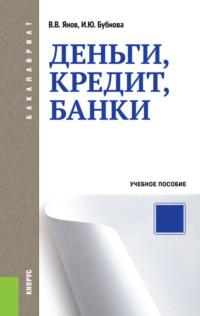 БАКАЛАВРИАТ

В.В. Янов, И.Ю. Бубнова

ДЕНЬГИ, КРЕДИТ, БАНКИ

УЧЕБНОЕ ПОСОБИЕ

КНОРУС